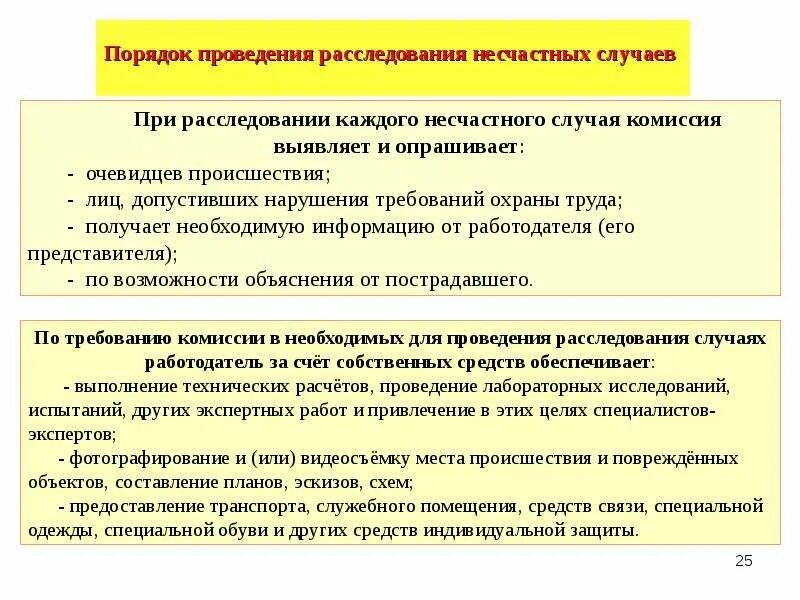 Порядок проведения расследования несчастных случаев

При расследовании каждого несчастного случая комиссия выявляет и опрашивает:

- очевидцев происшествия;

- лиц, допустивших нарушения требований охраны труда;

- получает необходимую информацию от работодателя (его представителя);

- по возможности объяснения от пострадавшего.

По требованию комиссии в необходимых для проведения расследования случаях работодатель за счёт собственных средств обеспечивает:

- выполнение технических расчётов, проведение лабораторных исследований, испытаний, других экспертных работ и привлечение в этих целях специалистов-экспертов;

- фотографирование и (или) видеосъёмку места происшествия и повреждённых объектов, составление планов, эскизов, схем;

- предоставление транспорта, служебного помещения, средств связи, специальной одежды, специальной обуви и других средств индивидуальной защиты.

25